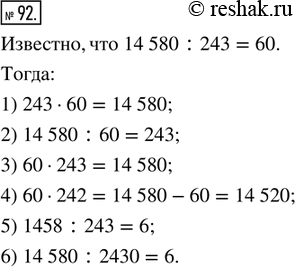 № 92. © reshak.ru

Известно, что $14\,580 : 243 = 60$.

Тогда:

1) $243 \cdot 60 = 14\,580$;

2) $14\,580 : 60 = 243$;

3) $60 \cdot 243 = 14\,580$;

4) $60 \cdot 242 = 14\,580 - 60 = 14\,520$;

5) $1458 : 243 = 6$;

6) $14\,580 : 2430 = 6$.